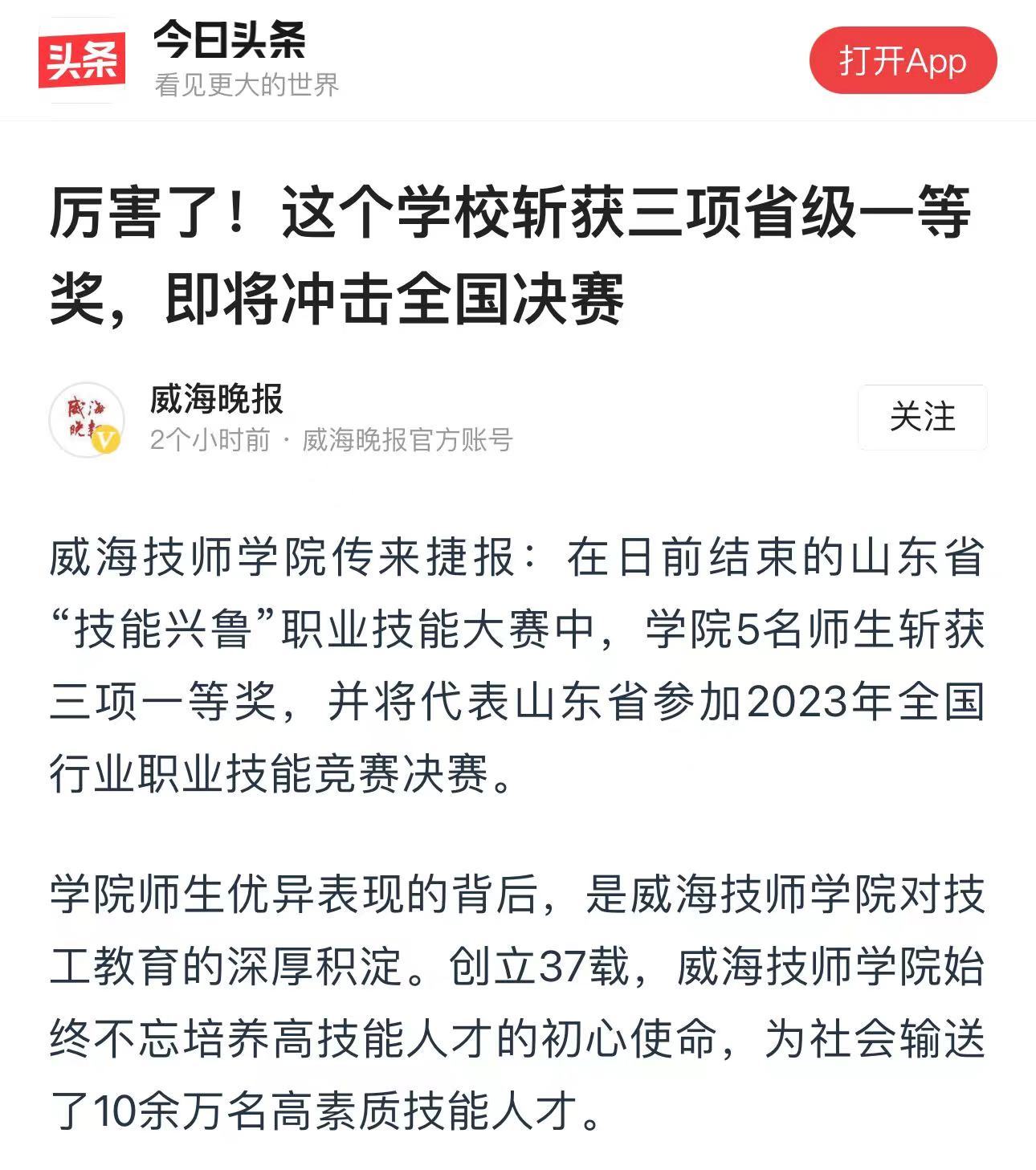 头条

今日头条
看见更大的世界

打开App

厉害了！这个学校斩获三项省级一等奖，即将冲击全国决赛

威海晚报

威海晚报
2个小时前 · 威海晚报官方账号

关注

威海技师学院传来捷报：在日前结束的山东省“技能兴鲁”职业技能大赛中，学院5名师生斩获三项一等奖，并将代表山东省参加2023年全国行业职业技能竞赛决赛。

学院师生优异表现的背后，是威海技师学院对技工教育的深厚积淀。创立37载，威海技师学院始终不忘培养高技能人才的初心使命，为社会输送了10余万名高素质技能人才。